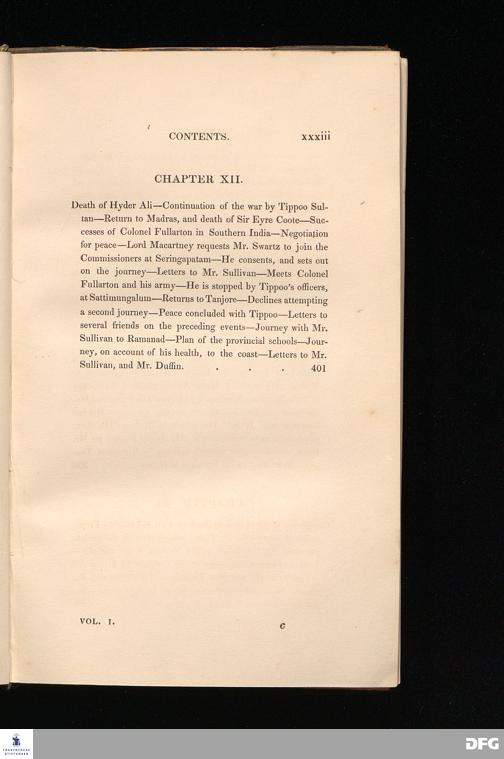 CONTENTS. xxxiii

CHAPTER XII.

Death of Hyder Ali—Continuation of the war by Tippoo Sultan—Return to Madras, and death of Sir Eyre Coote—Successes of Colonel Fullarton in Southern India—Negotiation for peace—Lord Macartney requests Mr. Swartz to join the Commissioners at Seringapatam—He consents, and sets out on the journey—Letters to Mr. Sullivan—Meets Colonel Fullarton and his army—He is stopped by Tippoo's officers, at Sattimungalum—Returns to Tanjore—Declines attempting a second journey—Peace concluded with Tippoo—Letters to several friends on the preceding events—Journey with Mr. Sullivan to Ramanad—Plan of the provincial schools—Journey, on account of his health, to the coast—Letters to Mr. Sullivan, and Mr. Duffin. . . . 401

VOL. I. c

DFG